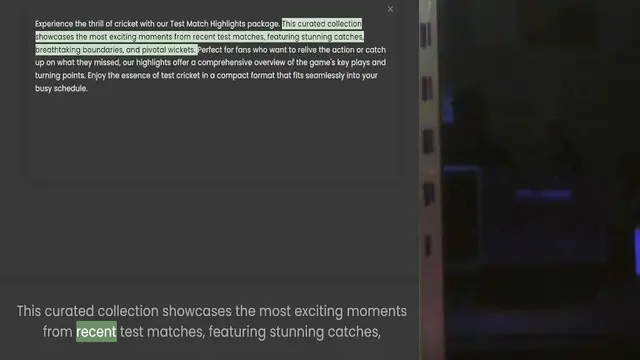 ×

Experience the thrill of cricket with our Test Match Highlights package. This curated collection showcases the most exciting moments from recent test matches, featuring stunning catches, breathtaking boundaries, and pivotal wickets. Perfect for fans who want to relive the action or catch up on what they missed, our highlights offer a comprehensive overview of the game's key plays and turning points. Enjoy the essence of test cricket in a compact format that fits seamlessly into your busy schedule.

This curated collection showcases the most exciting moments from recent test matches, featuring stunning catches,